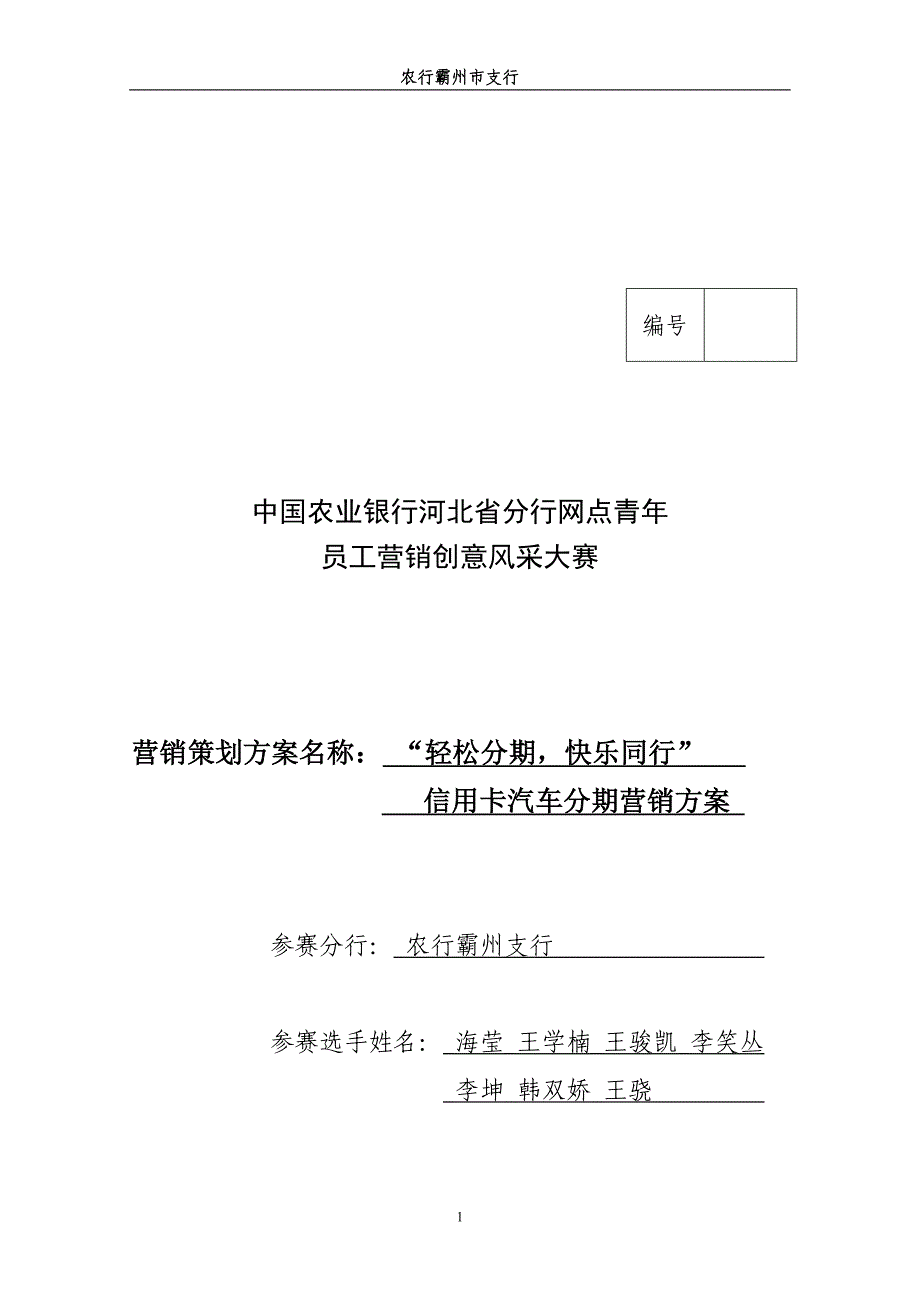 农行霸州市支行

| 编号 | |
|---|---|

中国农业银行河北省分行网点青年
员工营销创意风采大赛

营销策划方案名称：“轻松分期，快乐同行”
信用卡汽车分期营销方案

参赛分行：农行霸州支行

参赛选手姓名：海莹 王学楠 王骏凯 李笑丛
李坤 韩双娇 王骁

1